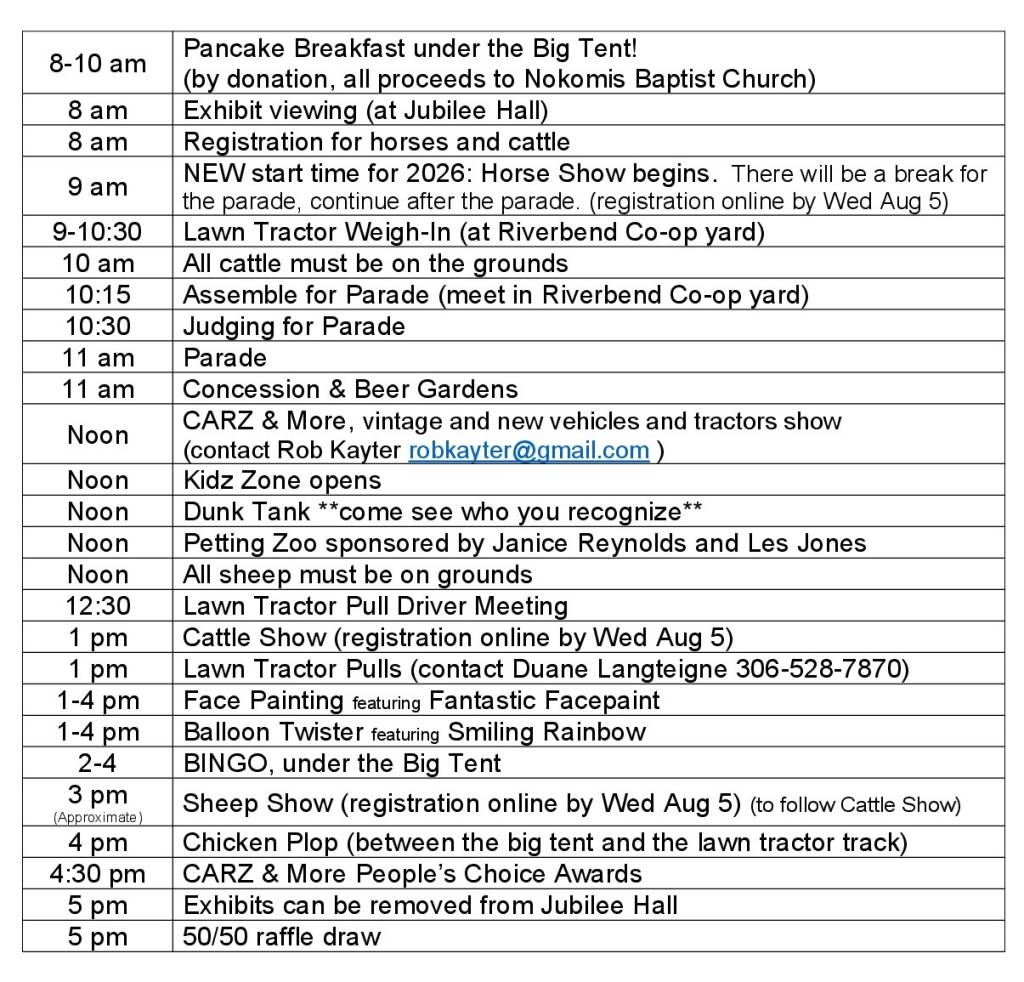 | 8-10 am | Pancake Breakfast under the Big Tent! (by donation, all proceeds to Nokomis Baptist Church) |
|---|---|
| 8 am | Exhibit viewing (at Jubilee Hall) |
| 8 am | Registration for horses and cattle |
| 9 am | NEW start time for 2026: Horse Show begins. There will be a break for the parade, continue after the parade. (registration online by Wed Aug 5) |
| 9-10:30 | Lawn Tractor Weigh-In (at Riverbend Co-op yard) |
| 10 am | All cattle must be on the grounds |
| 10:15 | Assemble for Parade (meet in Riverbend Co-op yard) |
| 10:30 | Judging for Parade |
| 11 am | Parade |
| 11 am | Concession & Beer Gardens |
| Noon | CARZ & More, vintage and new vehicles and tractors show (contact Rob Kayter robkayter@gmail.com ) |
| Noon | Kidz Zone opens |
| Noon | Dunk Tank **come see who you recognize** |
| Noon | Petting Zoo sponsored by Janice Reynolds and Les Jones |
| Noon | All sheep must be on grounds |
| 12:30 | Lawn Tractor Pull Driver Meeting |
| 1 pm | Cattle Show (registration online by Wed Aug 5) |
| 1 pm | Lawn Tractor Pulls (contact Duane Langteigne 306-528-7870) |
| 1-4 pm | Face Painting featuring Fantastic Facepaint |
| 1-4 pm | Balloon Twister featuring Smiling Rainbow |
| 2-4 | BINGO, under the Big Tent |
| 3 pm (Approximate) | Sheep Show (registration online by Wed Aug 5) (to follow Cattle Show) |
| 4 pm | Chicken Plop (between the big tent and the lawn tractor track) |
| 4:30 pm | CARZ & More People's Choice Awards |
| 5 pm | Exhibits can be removed from Jubilee Hall |
| 5 pm | 50/50 raffle draw |